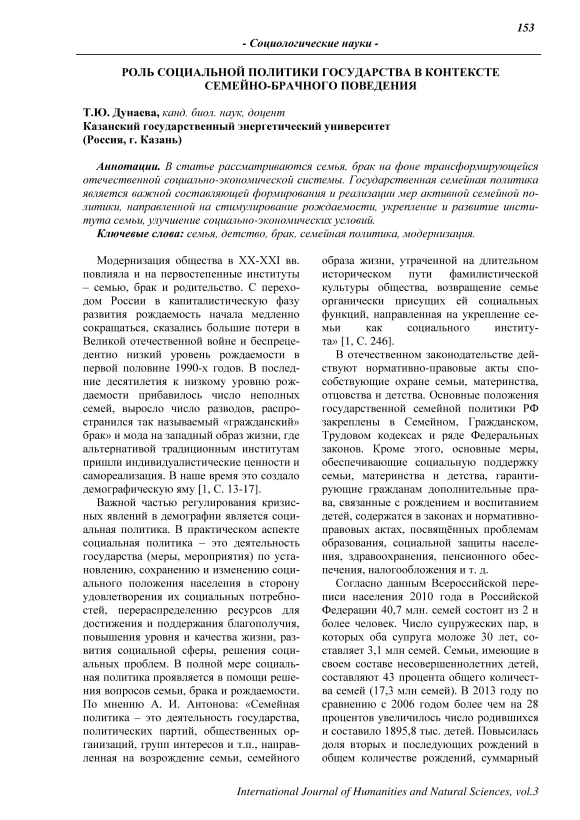 153

- Социологические науки -

РОЛЬ СОЦИАЛЬНОЙ ПОЛИТИКИ ГОСУДАРСТВА В КОНТЕКСТЕ СЕМЕЙНО-БРАЧНОГО ПОВЕДЕНИЯ

Т.Ю. Дунаева, канд. биол. наук, доцент
Казанский государственный энергетический университет
(Россия, г. Казань)

Аннотации. В статье рассматриваются семья, брак на фоне трансформирующейся отечественной социально-экономической системы. Государственная семейная политика является важной составляющей формирования и реализации мер активной семейной политики, направленной на стимулирование рождаемости, укрепление и развитие института семьи, улучшение социально-экономических условий.
Ключевые слова: семья, детство, брак, семейная политика, модернизация.

Модернизация общества в XX-XXI вв. повлияла и на первостепенные институты – семью, брак и родительство. С переходом России в капиталистическую фазу развития рождаемость начала медленно сокращаться, сказались большие потери в Великой отечественной войне и беспрецедентно низкий уровень рождаемости в первой половине 1990-х годов. В последние десятилетия к низкому уровню рождаемости прибавилось число неполных семей, выросло число разводов, распространился так называемый «гражданский» брак» и мода на западный образ жизни, где альтернативой традиционным институтам пришли индивидуалистические ценности и самореализация. В наше время это создало демографическую яму [1, С. 13-17].

Важной частью регулирования кризисных явлений в демографии является социальная политика. В практическом аспекте социальная политика – это деятельность государства (меры, мероприятия) по установлению, сохранению и изменению социального положения населения в сторону удовлетворения их социальных потребностей, перераспределению ресурсов для достижения и поддержания благополучия, повышения уровня и качества жизни, развития социальной сферы, решения социальных проблем. В полной мере социальная политика проявляется в помощи решения вопросов семьи, брака и рождаемости. По мнению А. И. Антонова: «Семейная политика – это деятельность государства, политических партий, общественных организаций, групп интересов и т.п., направленная на возрождение семьи, семейного образа жизни, утраченной на длительном историческом пути фамилистической культуры общества, возвращение семье органически присущих ей социальных функций, направленная на укрепление семьи как социального института» [1, С. 246].

В отечественном законодательстве действуют нормативно-правовые акты способствующие охране семьи, материнства, отцовства и детства. Основные положения государственной семейной политики РФ закреплены в Семейном, Гражданском, Трудовом кодексах и ряде Федеральных законов. Кроме этого, основные меры, обеспечивающие социальную поддержку семьи, материнства и детства, гарантирующие гражданам дополнительные права, связанные с рождением и воспитанием детей, содержатся в законах и нормативно-правовых актах, посвящённых проблемам образования, социальной защиты населения, здравоохранения, пенсионного обеспечения, налогообложения и т. д.

Согласно данным Всероссийской переписи населения 2010 года в Российской Федерации 40,7 млн. семей состоит из 2 и более человек. Число супружеских пар, в которых оба супруга моложе 30 лет, составляет 3,1 млн семей. Семьи, имеющие в своем составе несовершеннолетних детей, составляют 43 процента общего количества семей (17,3 млн семей). В 2013 году по сравнению с 2006 годом более чем на 28 процентов увеличилось число родившихся и составило 1895,8 тыс. детей. Повысилась доля вторых и последующих рождений в общем количестве рождений, суммарный

International Journal of Humanities and Natural Sciences, vol.3